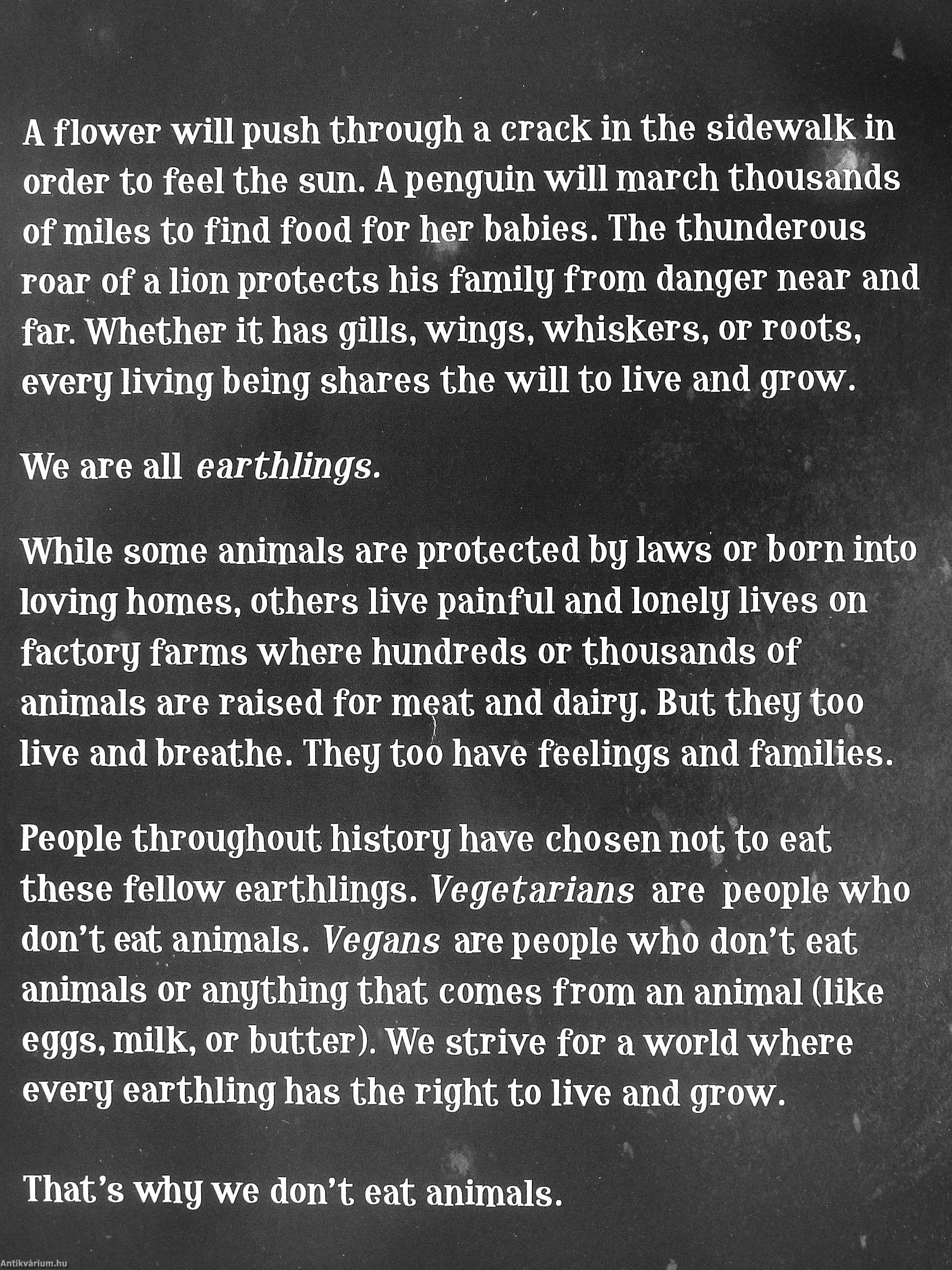 A flower will push through a crack in the sidewalk in order to feel the sun. A penguin will march thousands of miles to find food for her babies. The thunderous roar of a lion protects his family from danger near and far. Whether it has gills, wings, whiskers, or roots, every living being shares the will to live and grow.

We are all earthlings.

While some animals are protected by laws or born into loving homes, others live painful and lonely lives on factory farms where hundreds or thousands of animals are raised for meat and dairy. But they too live and breathe. They too have feelings and families.

People throughout history have chosen not to eat these fellow earthlings. Vegetarians are people who don't eat animals. Vegans are people who don't eat animals or anything that comes from an animal (like eggs, milk, or butter). We strive for a world where every earthling has the right to live and grow.

That's why we don't eat animals.

Antikvárium.hu